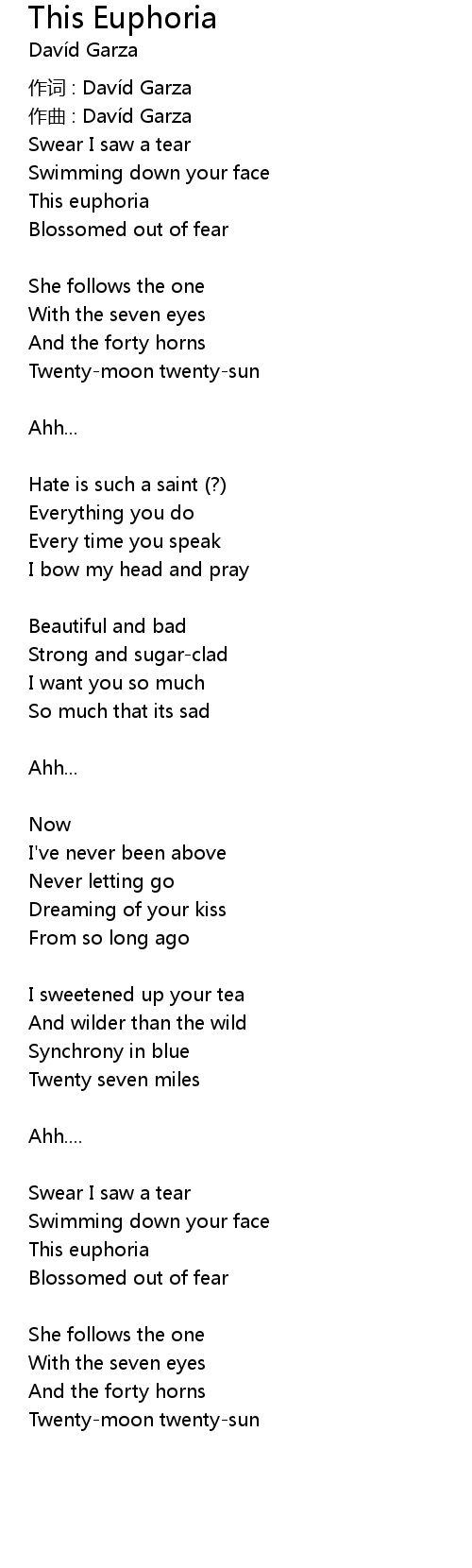 This Euphoria
Davíd Garza

作词 : Davíd Garza
作曲 : Davíd Garza
Swear I saw a tear
Swimming down your face
This euphoria
Blossomed out of fear

She follows the one
With the seven eyes
And the forty horns
Twenty-moon twenty-sun

Ahh...

Hate is such a saint (?)
Everything you do
Every time you speak
I bow my head and pray

Beautiful and bad
Strong and sugar-clad
I want you so much
So much that its sad

Ahh...

Now
I've never been above
Never letting go
Dreaming of your kiss
From so long ago

I sweetened up your tea
And wilder than the wild
Synchrony in blue
Twenty seven miles

Ahh....

Swear I saw a tear
Swimming down your face
This euphoria
Blossomed out of fear

She follows the one
With the seven eyes
And the forty horns
Twenty-moon twenty-sun